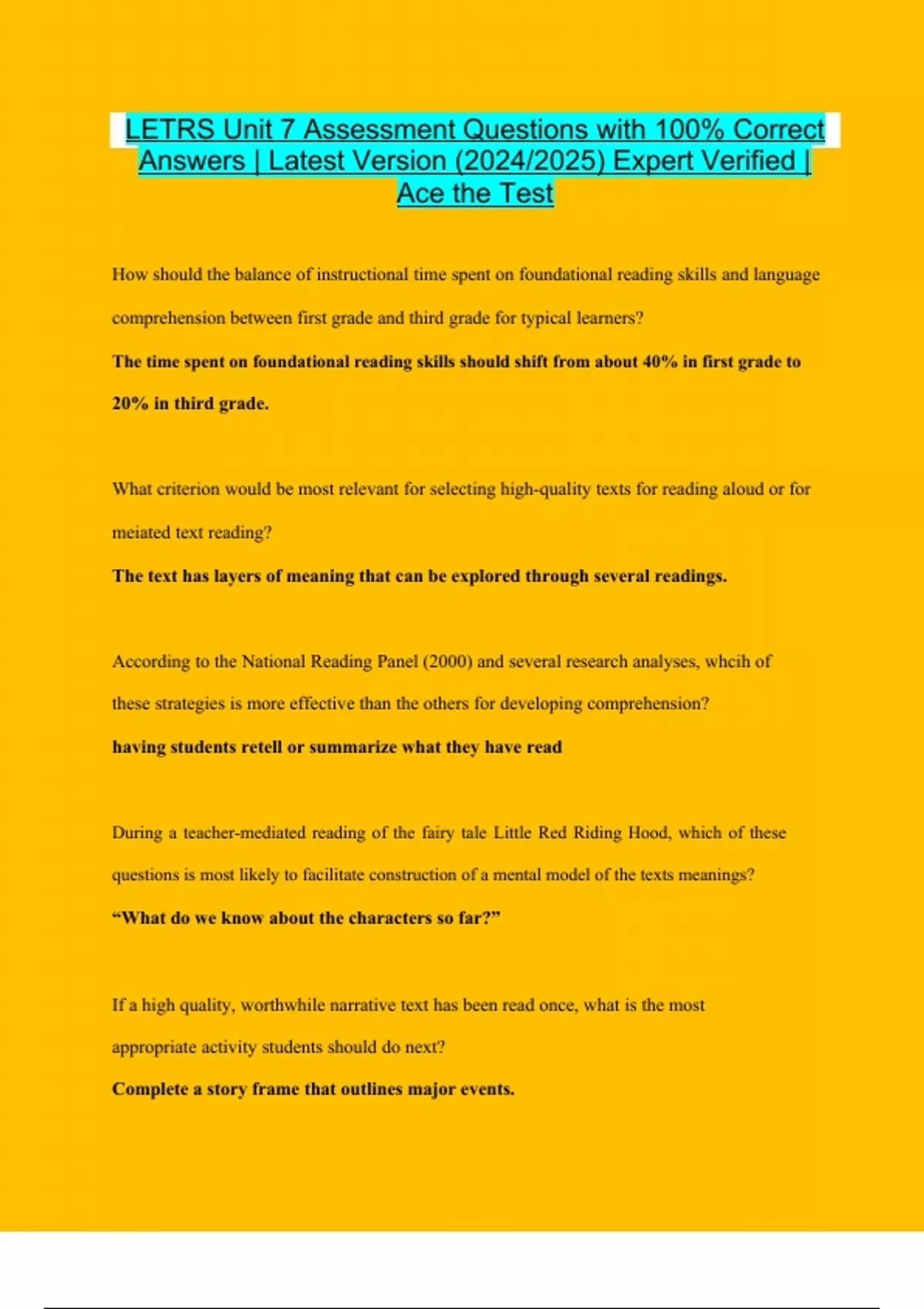 LETRS Unit 7 Assessment Questions with 100% Correct Answers | Latest Version (2024/2025) Expert Verified | Ace the Test

How should the balance of instructional time spent on foundational reading skills and language comprehension between first grade and third grade for typical learners?

The time spent on foundational reading skills should shift from about 40% in first grade to 20% in third grade.

What criterion would be most relevant for selecting high-quality texts for reading aloud or for meiated text reading?

The text has layers of meaning that can be explored through several readings.

According to the National Reading Panel (2000) and several research analyses, whcih of these strategies is more effective than the others for developing comprehension?

having students retell or summarize what they have read

During a teacher-mediated reading of the fairy tale Little Red Riding Hood, which of these questions is most likely to facilitate construction of a mental model of the texts meanings?

“What do we know about the characters so far?”

If a high quality, worthwhile narrative text has been read once, what is the most appropriate activity students should do next?

Complete a story frame that outlines major events.